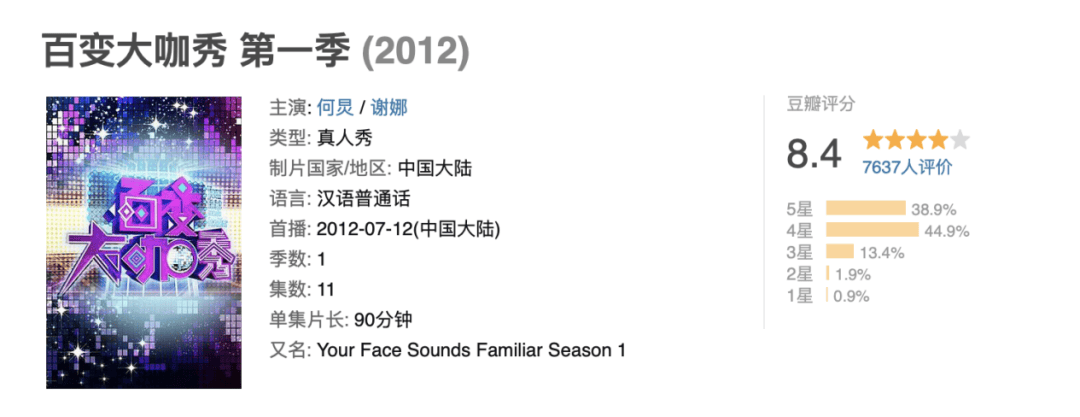 百变大咖秀 第一季 (2012)

百变大咖秀

主演: 何炅 / 谢娜
类型: 真人秀
制片国家/地区: 中国大陆
语言: 汉语普通话
首播: 2012-07-12(中国大陆)
季数: 1
集数: 11
单集片长: 90分钟
又名: Your Face Sounds Familiar Season 1

豆瓣评分
8.4
7637人评价
5星 38.9%
4星 44.9%
3星 13.4%
2星 1.9%
1星 0.9%